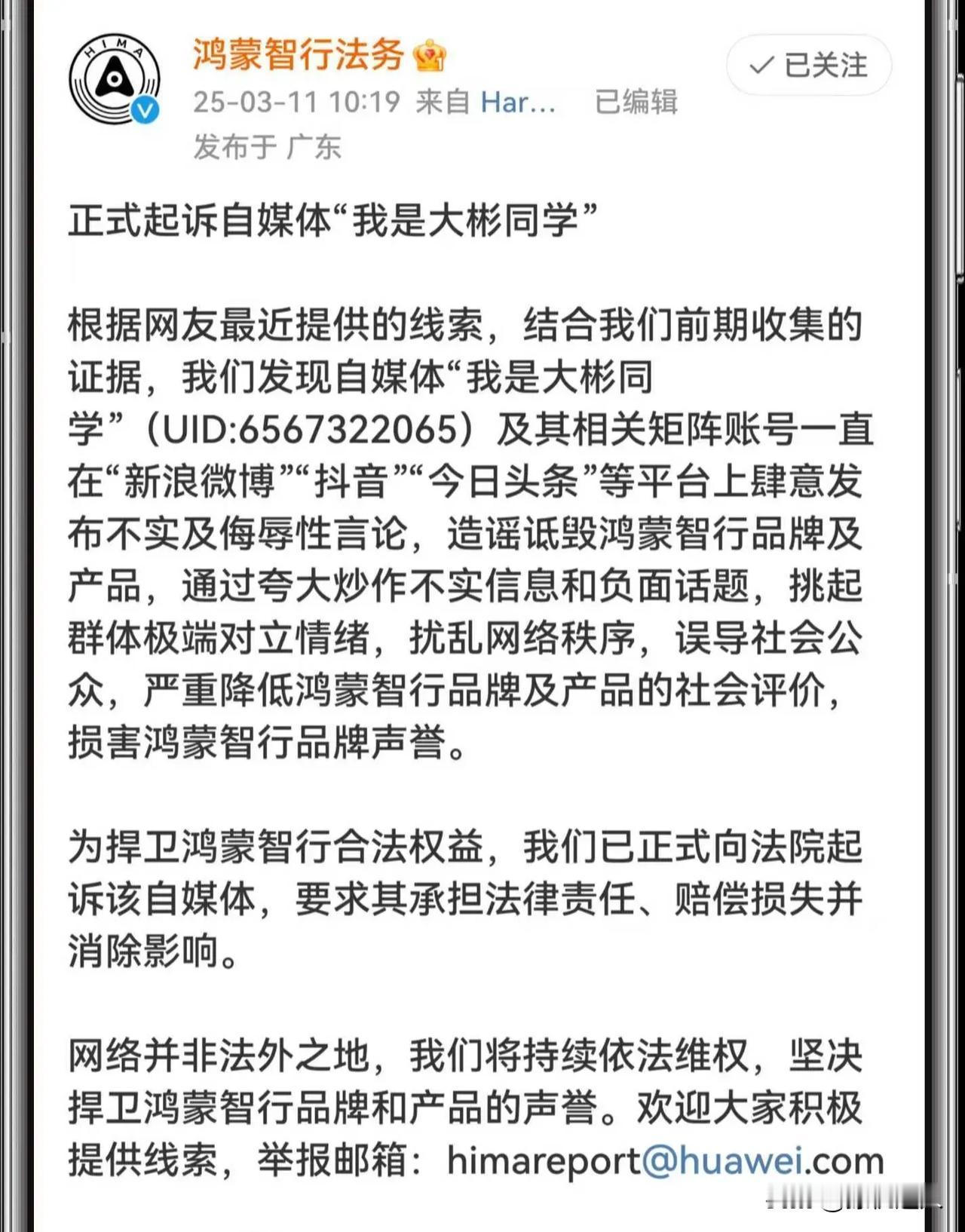 HIMA

鸿蒙智行法务

✓ 已关注

25-03-11 10:19 来自 Har... 已编辑
发布于 广东

正式起诉自媒体“我是大彬同学”

根据网友最近提供的线索，结合我们前期收集的证据，我们发现自媒体“我是大彬同学”（UID:6567322065）及其相关矩阵账号一直在“新浪微博”“抖音”“今日头条”等平台上肆意发布不实及侮辱性言论，造谣诋毁鸿蒙智行品牌及产品，通过夸大炒作不实信息和负面话题，挑起群体极端对立情绪，扰乱网络秩序，误导社会公众，严重降低鸿蒙智行品牌及产品的社会评价，损害鸿蒙智行品牌声誉。

为捍卫鸿蒙智行合法权益，我们已正式向法院起诉该自媒体，要求其承担法律责任、赔偿损失并消除影响。

网络并非法外之地，我们将持续依法维权，坚决捍卫鸿蒙智行品牌和产品的声誉。欢迎大家积极提供线索，举报邮箱：himareport@huawei.com